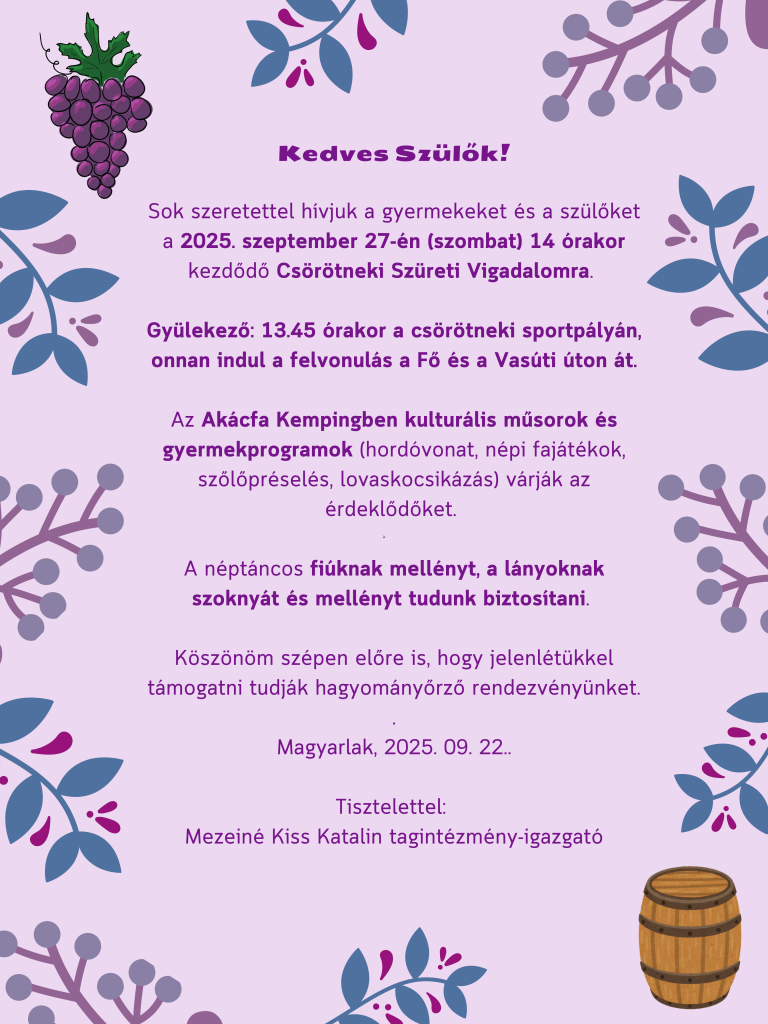 Kedves Szülők!

Sok szeretettel hívjuk a gyermekeket és a szülőket a 2025. szeptember 27-én (szombat) 14 órakor kezdődő Csörötneki Szüreti Vigadalomra.

Gyülekező: 13.45 órakor a csörötneki sportpályán, onnan indul a felvonulás a Fő és a Vasúti úton át.

Az Akácfa Kempingben kulturális műsorok és gyermekprogramok (hordóvonat, népi fajátékok, szőlőpréselés, lovaskocsikázás) várják az érdeklődőket.
.
A néptáncos fiúknak mellényt, a lányoknak szoknyát és mellényt tudunk biztosítani.

Köszönöm szépen előre is, hogy jelenlétükkel támogatni tudják hagyományőrző rendezvényünket.
.
Magyarlak, 2025. 09. 22..

Tisztelettel:
Mezeiné Kiss Katalin tagintézmény-igazgató